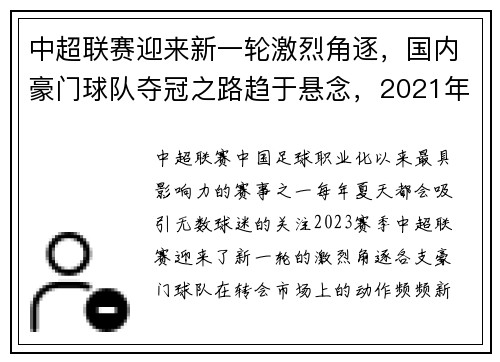 中超联赛迎来新一轮激烈角逐，国内豪门球队夺冠之路趋于悬念，2021年

中超联赛中国足球职业化以来最具影响力的赛事之一每年夏天都会吸引无数球迷的关注2023赛季中超联赛迎来了新一轮的激烈角逐各支豪门球队在转会市场上的动作频频新